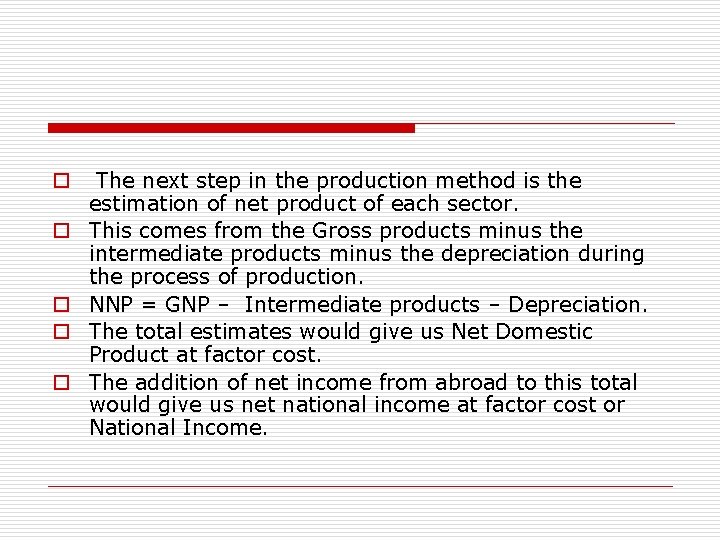 The next step in the production method is the estimation of net product of each sector.

This comes from the Gross products minus the intermediate products minus the depreciation during the process of production.

NNP = GNP – Intermediate products – Depreciation.

The total estimates would give us Net Domestic Product at factor cost.

The addition of net income from abroad to this total would give us net national income at factor cost or National Income.